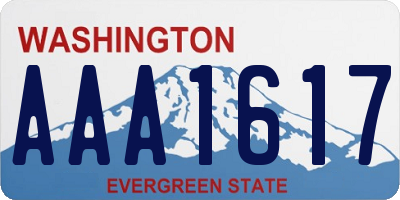 WASHINGTON
AAA1617
EVERGREEN STATE